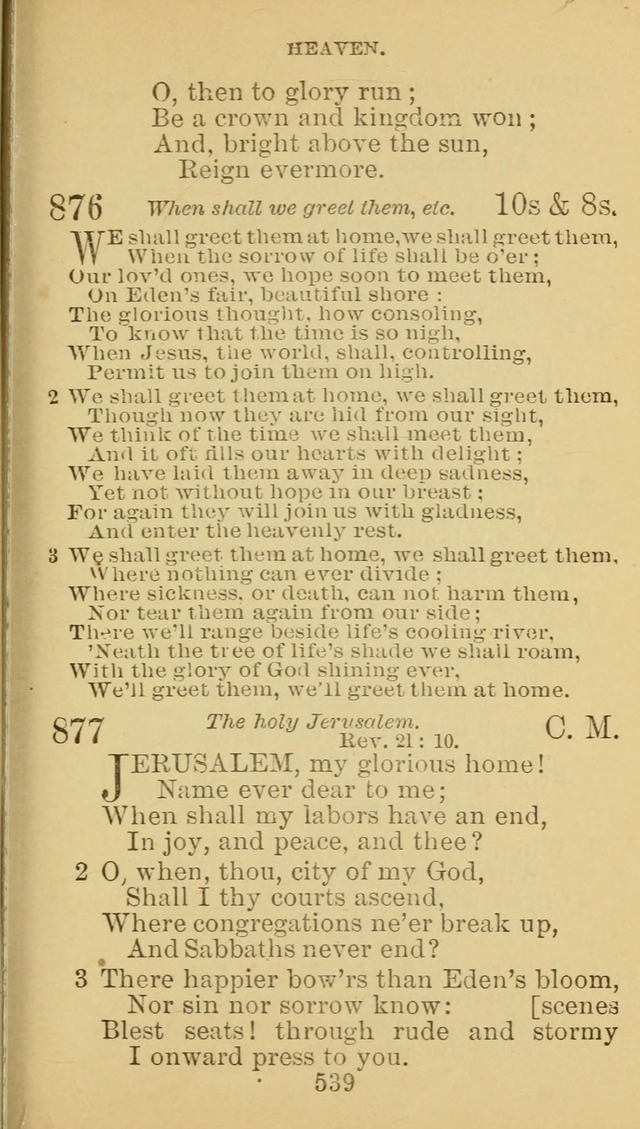 HEAVEN.

O, then to glory run;
Be a crown and kingdom won;
And, bright above the sun,
Reign evermore.

876 When shall we greet them, etc. 10s & 8s.

WE shall greet them at home, we shall greet them,
When the sorrow of life shall be o'er;
Our lov'd ones, we hope soon to meet them,
On Eden's fair, beautiful shore:
The glorious thought, how consoling,
To know that the time is so nigh,
When Jesus, the world, shall, controlling,
Permit us to join them on high.

2 We shall greet them at home, we shall greet them,
Though now they are hid from our sight,
We think of the time we shall meet them,
And it oft fills our hearts with delight;
We have laid them away in deep sadness,
Yet not without hope in our breast;
For again they will join us with gladness,
And enter the heavenly rest.

3 We shall greet them at home, we shall greet them,
Where nothing can ever divide;
Where sickness, or death, can not harm them,
Nor tear them again from our side;
There we'll range beside life's cooling river,
'Neath the tree of life's shade we shall roam,
With the glory of God shining ever,
We'll greet them, we'll greet them at home.

877 The holy Jerusalem. Rev. 21: 10. C. M.

JERUSALEM, my glorious home!
Name ever dear to me;
When shall my labors have an end,
In joy, and peace, and thee?

2 O, when, thou, city of my God,
Shall I thy courts ascend,
Where congregations ne'er break up,
And Sabbaths never end?

3 There happier bow'rs than Eden's bloom,
Nor sin nor sorrow know: [scenes
Blest seats! through rude and stormy
I onward press to you.

539